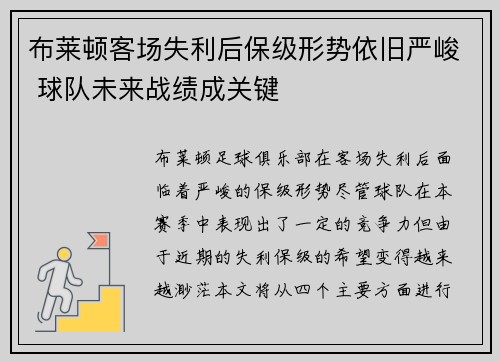 布莱顿客场失利后保级形势依旧严峻 球队未来战绩成关键

布莱顿足球俱乐部在客场失利后面临着严峻的保级形势尽管球队在本赛季中表现出了一定的竞争力但由于近期的失利保级的希望变得越来越渺茫本文将从四个主要方面进行